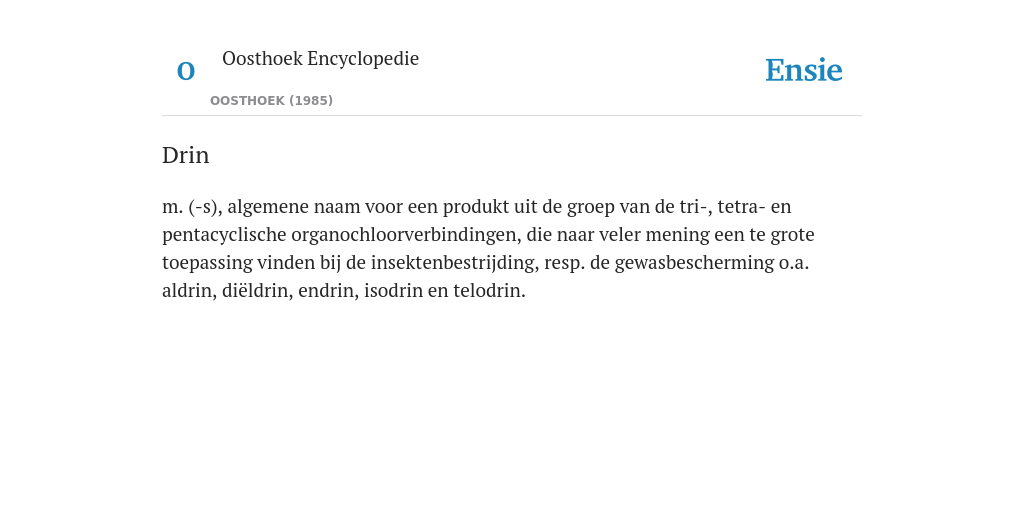 O

Oosthoek Encyclopedie

OOSTHOEK (1985)

Ensie

Drin

m. (-s), algemene naam voor een produkt uit de groep van de tri-, tetra- en pentacyclische organochloorverbindingen, die naar veler mening een te grote toepassing vinden bij de insektenbestrijding, resp. de gewasbescherming o.a. aldrin, diëldrin, endrin, isodrin en telodrin.